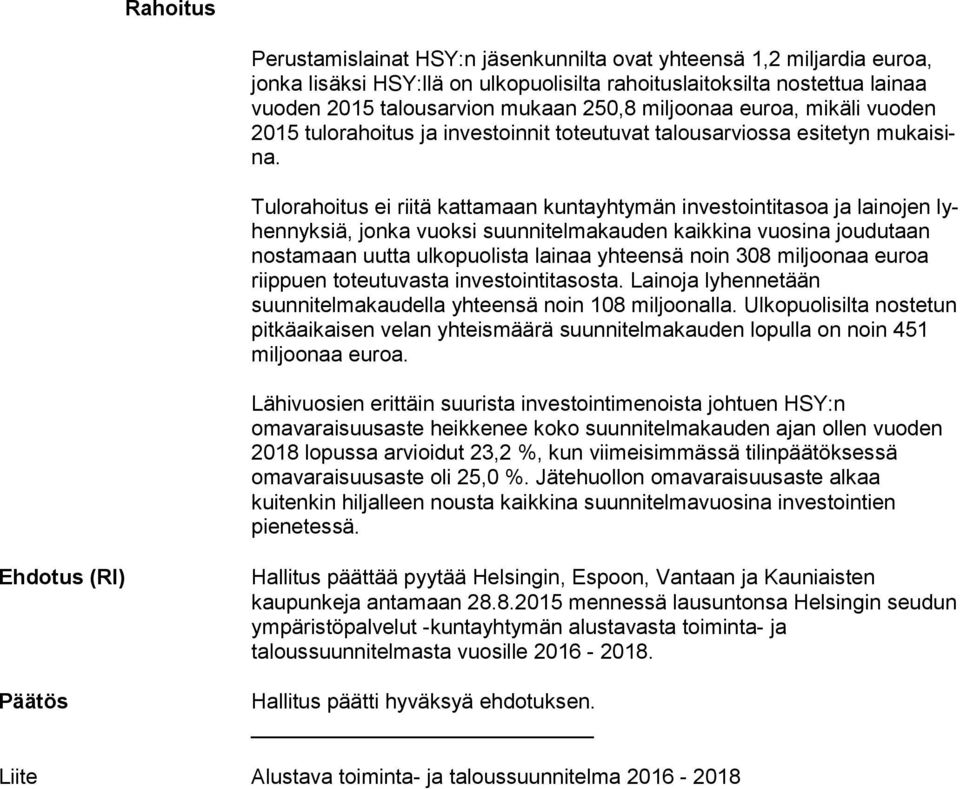 Rahoitus

Perustamislainat HSY:n jäsenkunnilta ovat yhteensä 1,2 miljardia euroa, jonka lisäksi HSY:llä on ulkopuolisilta rahoituslaitoksilta nostettua lainaa vuoden 2015 talousarvion mukaan 250,8 miljoonaa euroa, mikäli vuoden 2015 tulorahoitus ja investoinnit toteutuvat talousarviossa esitetyn mukaisina.

Tulorahoitus ei riitä kattamaan kuntayhtymän investointitasoa ja lainojen lyhennyksiä, jonka vuoksi suunnitelmakauden kaikkina vuosina joudutaan nostamaan uutta ulkopuolista lainaa yhteensä noin 308 miljoonaa euroa riippuen toteutuvasta investointitasosta. Lainoja lyhennetään suunnitelmakaudella yhteensä noin 108 miljoonalla. Ulkopuolisilta nostetun pitkäaikaisen velan yhteismäärä suunnitelmakauden lopulla on noin 451 miljoonaa euroa.

Lähivuosien erittäin suurista investointimenoista johtuen HSY:n omavaraisuusaste heikkenee koko suunnitelmakauden ajan ollen vuoden 2018 lopussa arvioidut 23,2 %, kun viimeisimmässä tilinpäätöksessä omavaraisuusaste oli 25,0 %. Jätehuollon omavaraisuusaste alkaa kuitenkin hiljalleen nousta kaikkina suunnitelmavuosina investointien pienetessä.

Ehdotus (RI)

Hallitus päättää pyytää Helsingin, Espoon, Vantaan ja Kauniaisten kaupunkeja antamaan 28.8.2015 mennessä lausuntonsa Helsingin seudun ympäristöpalvelut -kuntayhtymän alustavasta toiminta- ja taloussuunnitelmasta vuosille 2016 - 2018.

Päätös

Hallitus päätti hyväksyä ehdotuksen.

Liite

Alustava toiminta- ja taloussuunnitelma 2016 - 2018